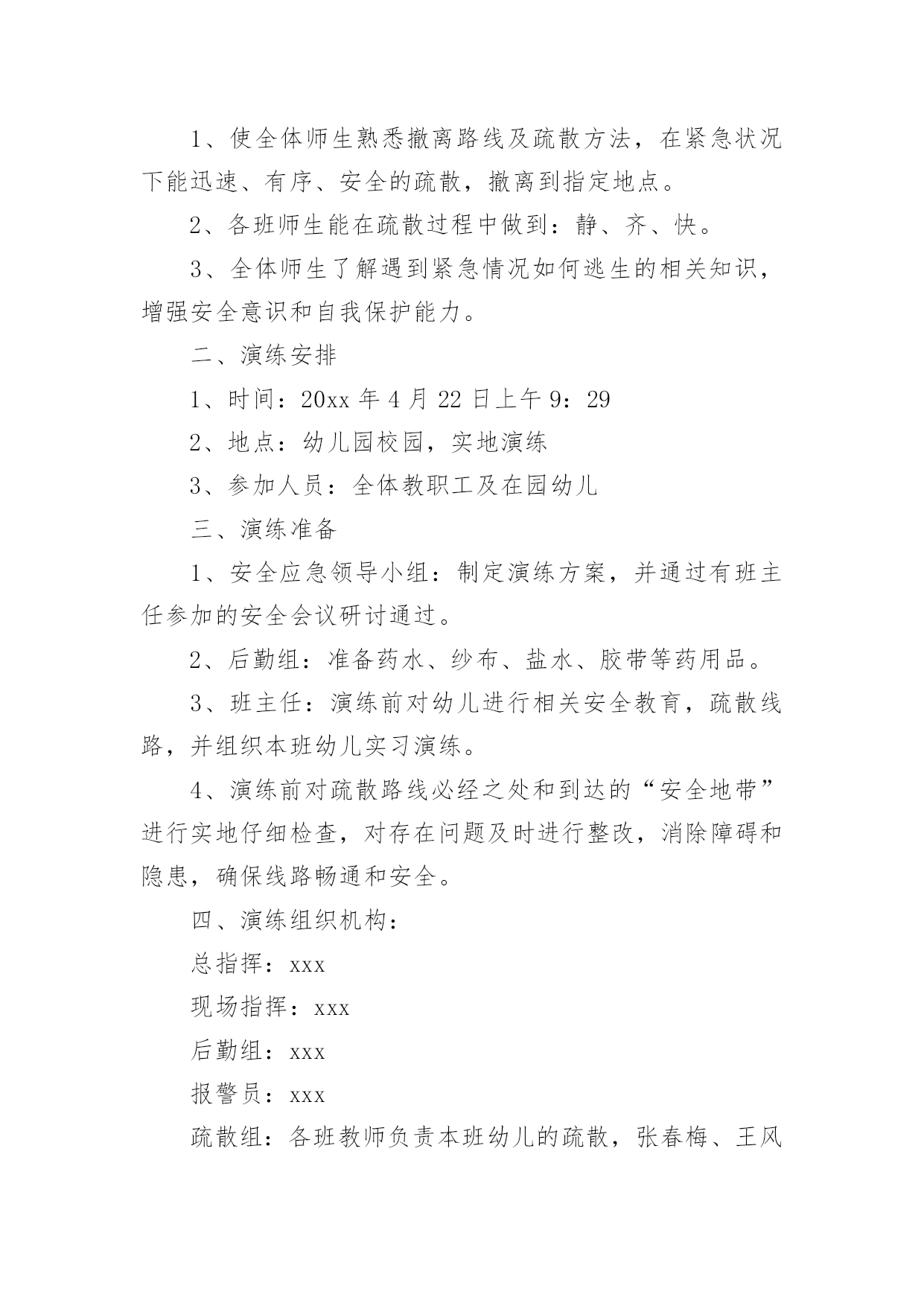 1、使全体师生熟悉撤离路线及疏散方法，在紧急状况下能迅速、有序、安全的疏散，撤离到指定地点。

2、各班师生能在疏散过程中做到：静、齐、快。

3、全体师生了解遇到紧急情况如何逃生的相关知识，增强安全意识和自我保护能力。

二、演练安排

1、时间：20xx 年 4 月 22 日上午 9：29

2、地点：幼儿园校园，实地演练

3、参加人员：全体教职工及在园幼儿

三、演练准备

1、安全应急领导小组：制定演练方案，并通过有班主任参加的安全会议研讨通过。

2、后勤组：准备药水、纱布、盐水、胶带等药用品。

3、班主任：演练前对幼儿进行相关安全教育，疏散线路，并组织本班幼儿实习演练。

4、演练前对疏散路线必经之处和到达的“安全地带”进行实地仔细检查，对存在问题及时进行整改，消除障碍和隐患，确保线路畅通和安全。

四、演练组织机构：

总指挥：xxx

现场指挥：xxx

后勤组：xxx

报警员：xxx

疏散组：各班教师负责本班幼儿的疏散，张春梅、王风